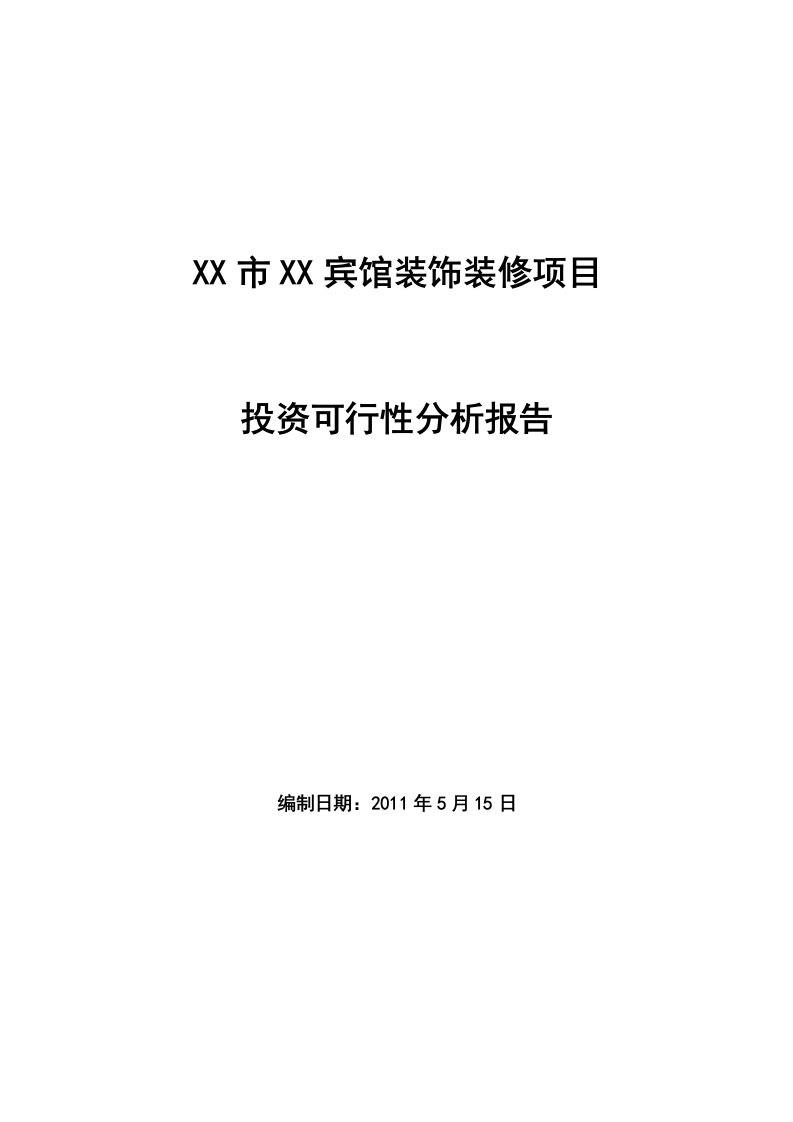 XX市XX宾馆装饰装修项目

投资可行性分析报告

编制日期：2011年5月15日